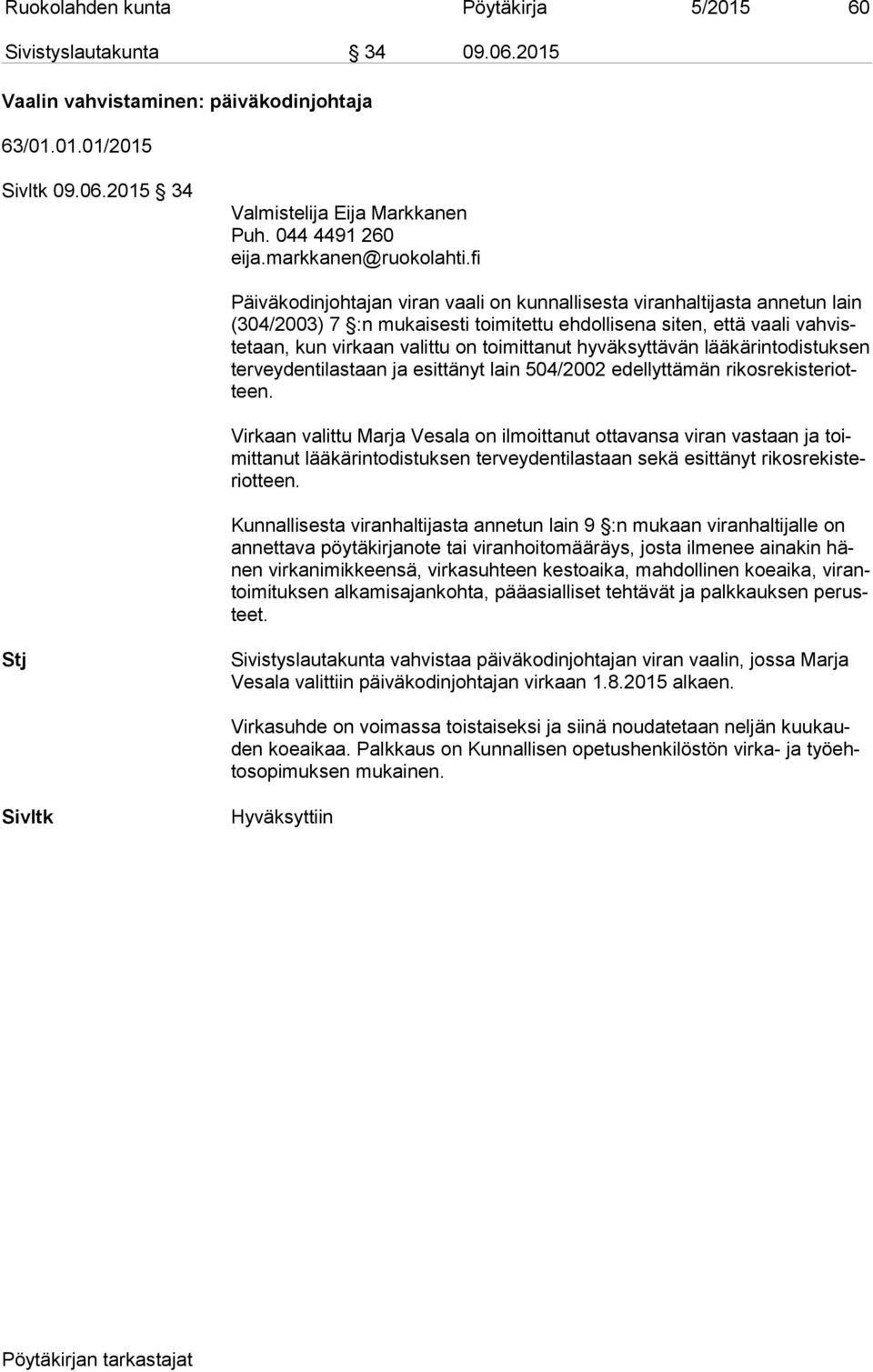 Ruokolahden kunta Pöytäkirja 5/2015 60

Sivistyslautakunta § 34 09.06.2015

Vaalin vahvistaminen: päiväkodinjohtaja

63/01.01.01/2015

Sivltk 09.06.2015 § 34

Valmistelija Eija Markkanen
Puh. 044 4491 260
eija.markkanen@ruokolahti.fi

Päiväkodinjohtajan viran vaali on kunnallisesta viranhaltijasta annetun lain (304/2003) 7 §:n mukaisesti toimitettu ehdollisena siten, että vaali vahvistetaan, kun virkaan valittu on toimittanut hyväksyttävän lääkärintodistuksen terveydentilastaan ja esittänyt lain 504/2002 edellyttämän rikosrekisteriotteen.

Virkaan valittu Marja Vesala on ilmoittanut ottavansa viran vastaan ja toimittanut lääkärintodistuksen terveydentilastaan sekä esittänyt rikosrekisteriotteen.

Kunnallisesta viranhaltijasta annetun lain 9 §:n mukaan viranhaltijalle on annettava pöytäkirjanote tai viranhoitomääräys, josta ilmenee ainakin hänen virkanimikkeensä, virkasuhteen kestoaika, mahdollinen koeaika, virantoimituksen alkamisajankohta, pääasialliset tehtävät ja palkkauksen perusteet.

Stj

Sivistyslautakunta vahvistaa päiväkodinjohtajan viran vaalin, jossa Marja Vesala valittiin päiväkodinjohtajan virkaan 1.8.2015 alkaen.

Virkasuhde on voimassa toistaiseksi ja siinä noudatetaan neljän kuukauden koeaikaa. Palkkaus on Kunnallisen opetushenkilöstön virka- ja työehtosopimuksen mukainen.

Sivltk

Hyväksyttiin

Pöytäkirjan tarkastajat